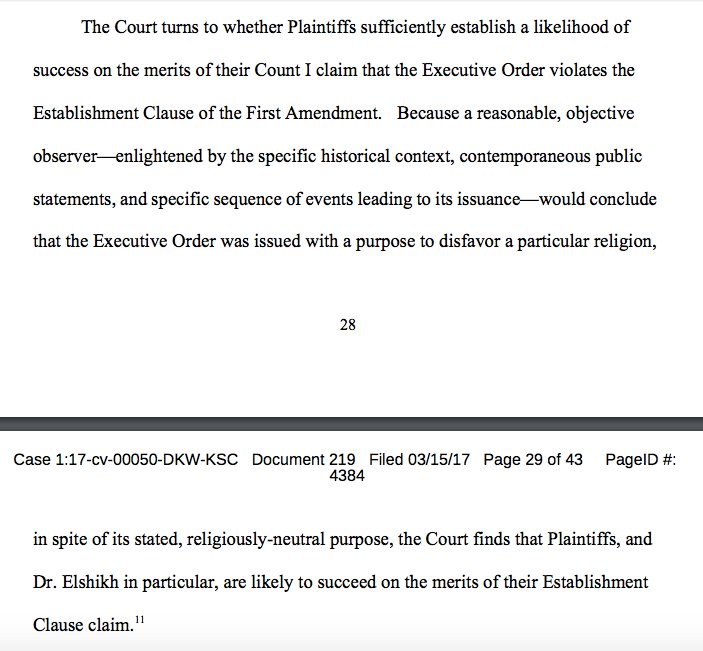 The Court turns to whether Plaintiffs sufficiently establish a likelihood of success on the merits of their Count I claim that the Executive Order violates the Establishment Clause of the First Amendment. Because a reasonable, objective observer—enlightened by the specific historical context, contemporaneous public statements, and specific sequence of events leading to its issuance—would conclude that the Executive Order was issued with a purpose to disfavor a particular religion,

28

Case 1:17-cv-00050-DKW-KSC Document 219 Filed 03/15/17 Page 29 of 43 PageID #: 4384

in spite of its stated, religiously-neutral purpose, the Court finds that Plaintiffs, and Dr. Elshikh in particular, are likely to succeed on the merits of their Establishment Clause claim.$^{11}$